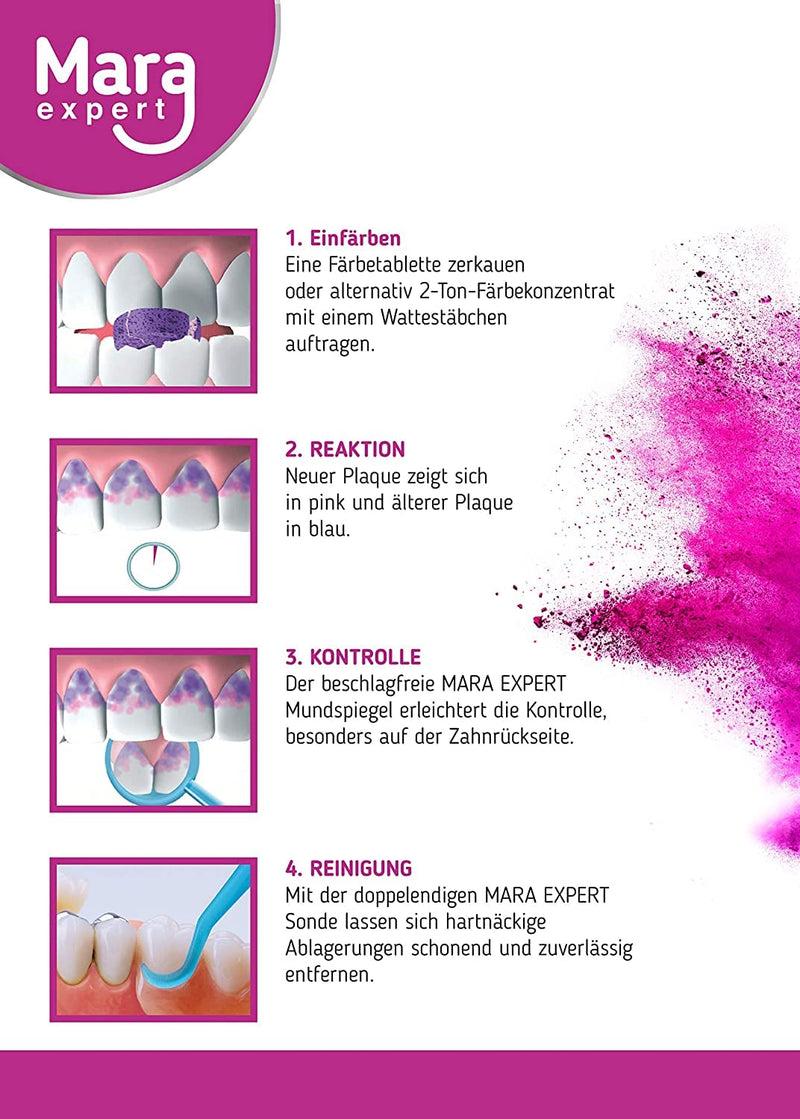 Mara expert

1. Einfärben
Eine Färbetablette zerkauen oder alternativ 2-Ton-Färbekonzentrat mit einem Wattestäbchen auftragen.

2. REAKTION
Neuer Plaque zeigt sich in pink und älterer Plaque in blau.

3. KONTROLLE
Der beschlagfreie MARA EXPERT Mundspiegel erleichtert die Kontrolle, besonders auf der Zahnrückseite.

4. REINIGUNG
Mit der doppelendigen MARA EXPERT Sonde lassen sich hartnäckige Ablagerungen schonend und zuverlässig entfernen.